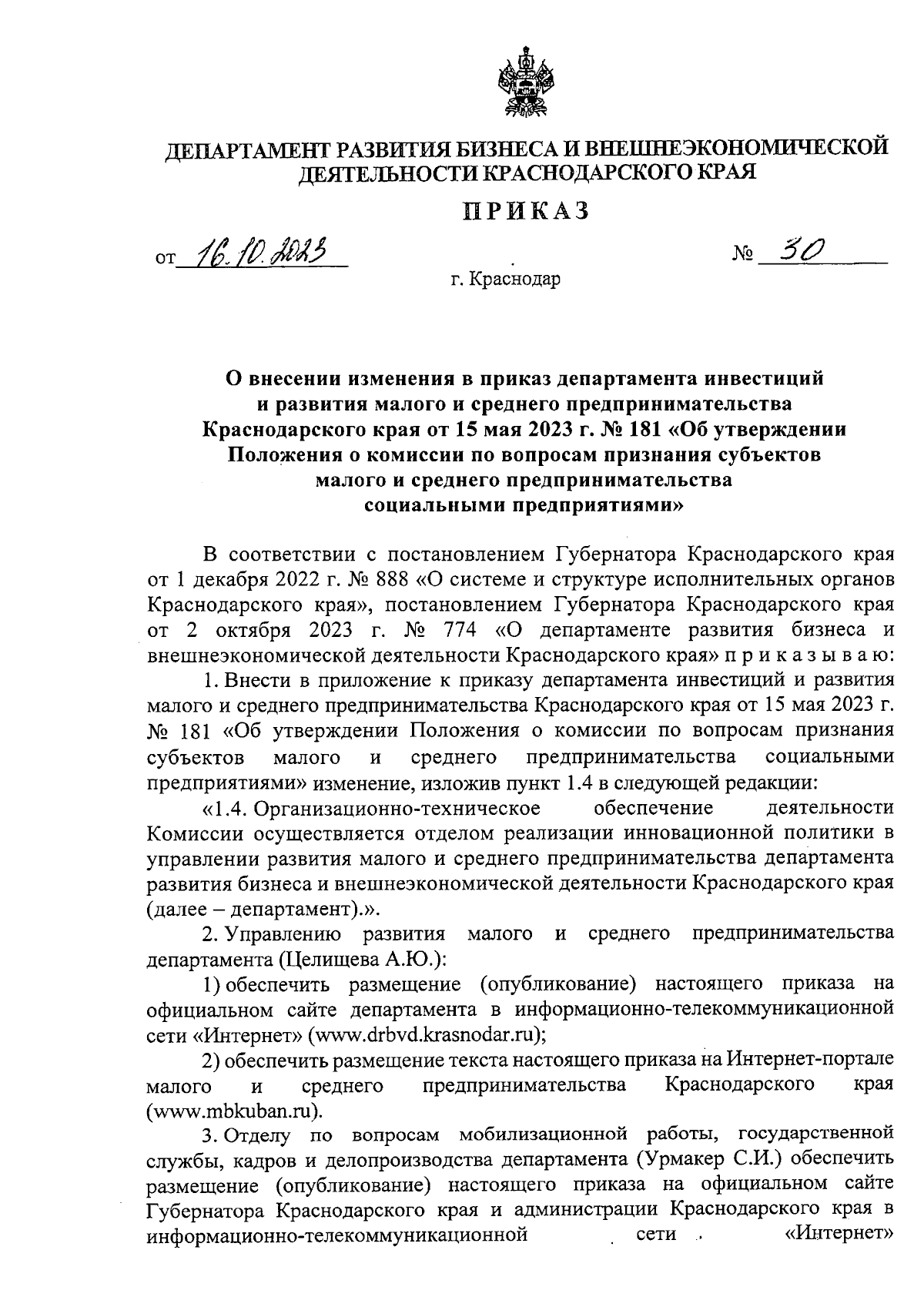 ДЕПАРТАМЕНТ РАЗВИТИЯ БИЗНЕСА И ВНЕШНЕЭКОНОМИЧЕСКОЙ ДЕЯТЕЛЬНОСТИ КРАСНОДАРСКОГО КРАЯ

ПРИКАЗ

от 16.10.2023 № 30

г. Краснодар

О внесении изменения в приказ департамента инвестиций и развития малого и среднего предпринимательства Краснодарского края от 15 мая 2023 г. № 181 «Об утверждении Положения о комиссии по вопросам признания субъектов малого и среднего предпринимательства социальными предприятиями»

В соответствии с постановлением Губернатора Краснодарского края от 1 декабря 2022 г. № 888 «О системе и структуре исполнительных органов Краснодарского края», постановлением Губернатора Краснодарского края от 2 октября 2023 г. № 774 «О департаменте развития бизнеса и внешнеэкономической деятельности Краснодарского края» п р и к а з ы в а ю:

1. Внести в приложение к приказу департамента инвестиций и развития малого и среднего предпринимательства Краснодарского края от 15 мая 2023 г. № 181 «Об утверждении Положения о комиссии по вопросам признания субъектов малого и среднего предпринимательства социальными предприятиями» изменение, изложив пункт 1.4 в следующей редакции:

«1.4. Организационно-техническое обеспечение деятельности Комиссии осуществляется отделом реализации инновационной политики в управлении развития малого и среднего предпринимательства департамента развития бизнеса и внешнеэкономической деятельности Краснодарского края (далее – департамент).».

2. Управлению развития малого и среднего предпринимательства департамента (Целищева А.Ю.):

1) обеспечить размещение (опубликование) настоящего приказа на официальном сайте департамента в информационно-телекоммуникационной сети «Интернет» (www.drbvd.krasnodar.ru);

2) обеспечить размещение текста настоящего приказа на Интернет-портале малого и среднего предпринимательства Краснодарского края (www.mbkuban.ru).

3. Отделу по вопросам мобилизационной работы, государственной службы, кадров и делопроизводства департамента (Урмакер С.И.) обеспечить размещение (опубликование) настоящего приказа на официальном сайте Губернатора Краснодарского края и администрации Краснодарского края в информационно-телекоммуникационной сети «Интернет»